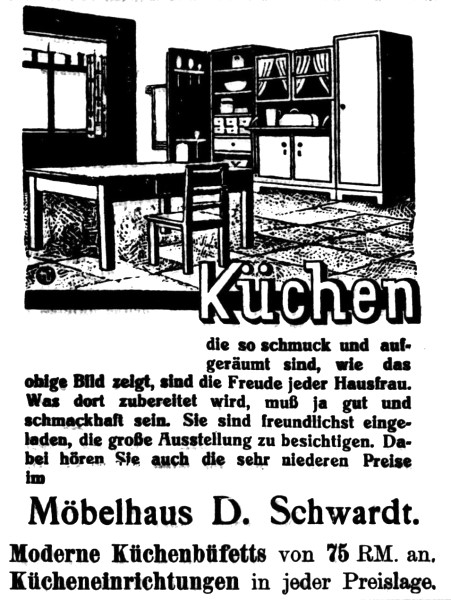 Küchen

die so schmuck und aufgeräumt sind, wie das obige Bild zeigt, sind die Freude jeder Hausfrau. Was dort zubereitet wird, muß ja gut und schmackhaft sein. Sie sind freundlichst eingeladen, die große Ausstellung zu besichtigen. Dabei hören Sie auch die sehr niederen Preise im

Möbelhaus D. Schwardt.

Moderne Küchenbüfetts von 75 RM. an.
Kücheneinrichtungen in jeder Preislage.